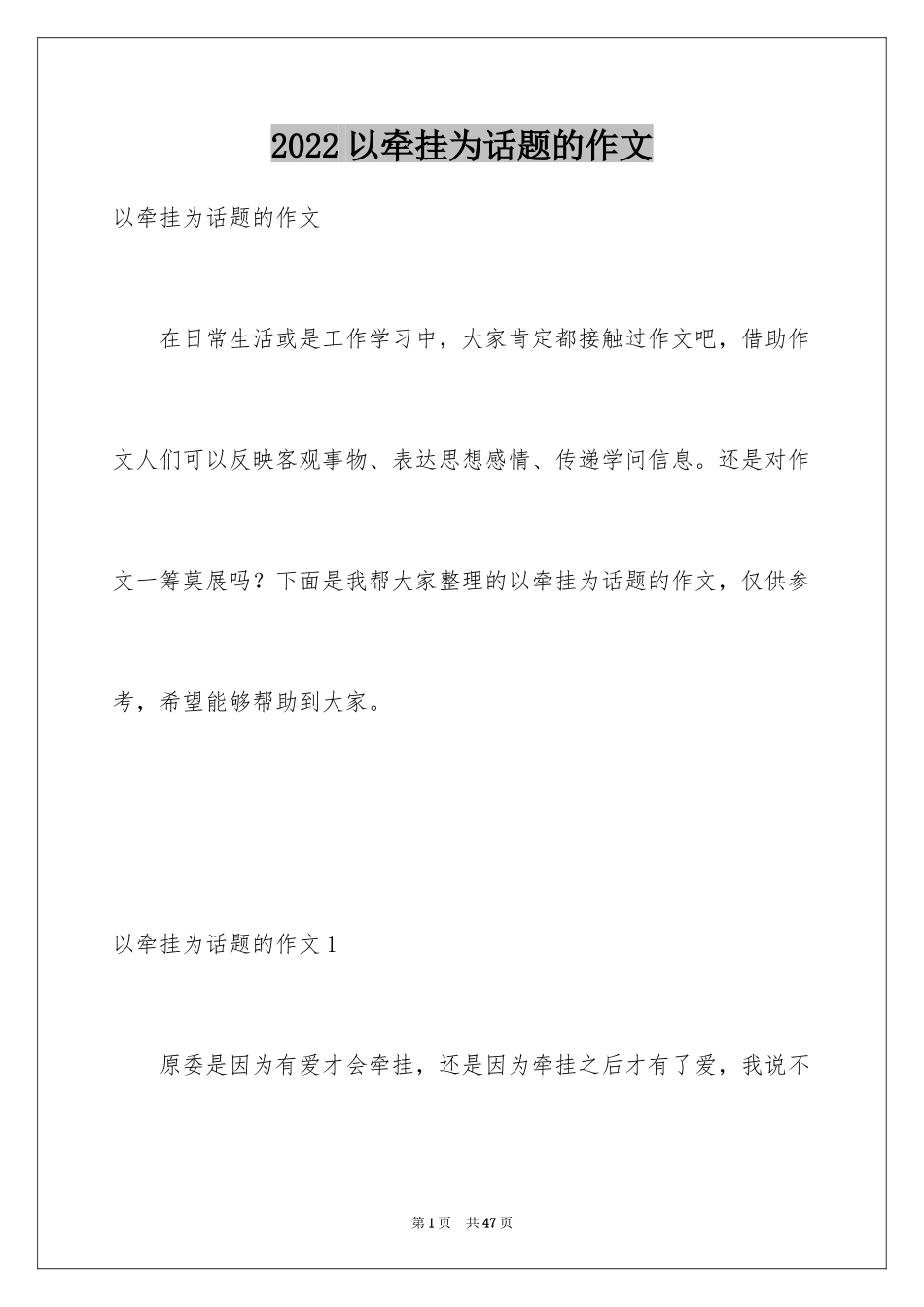 2022 以牵挂为话题的作文

以牵挂为话题的作文

在日常生活或是工作学习中，大家肯定都接触过作文吧，借助作文人们可以反映客观事物、表达思想感情、传递学问信息。还是对作文一筹莫展吗？下面是我帮大家整理的以牵挂为话题的作文，仅供参考，希望能够帮助到大家。

以牵挂为话题的作文 1

原委是因为有爱才会牵挂，还是因为牵挂之后才有了爱，我说不

第 1 页 共 47 页